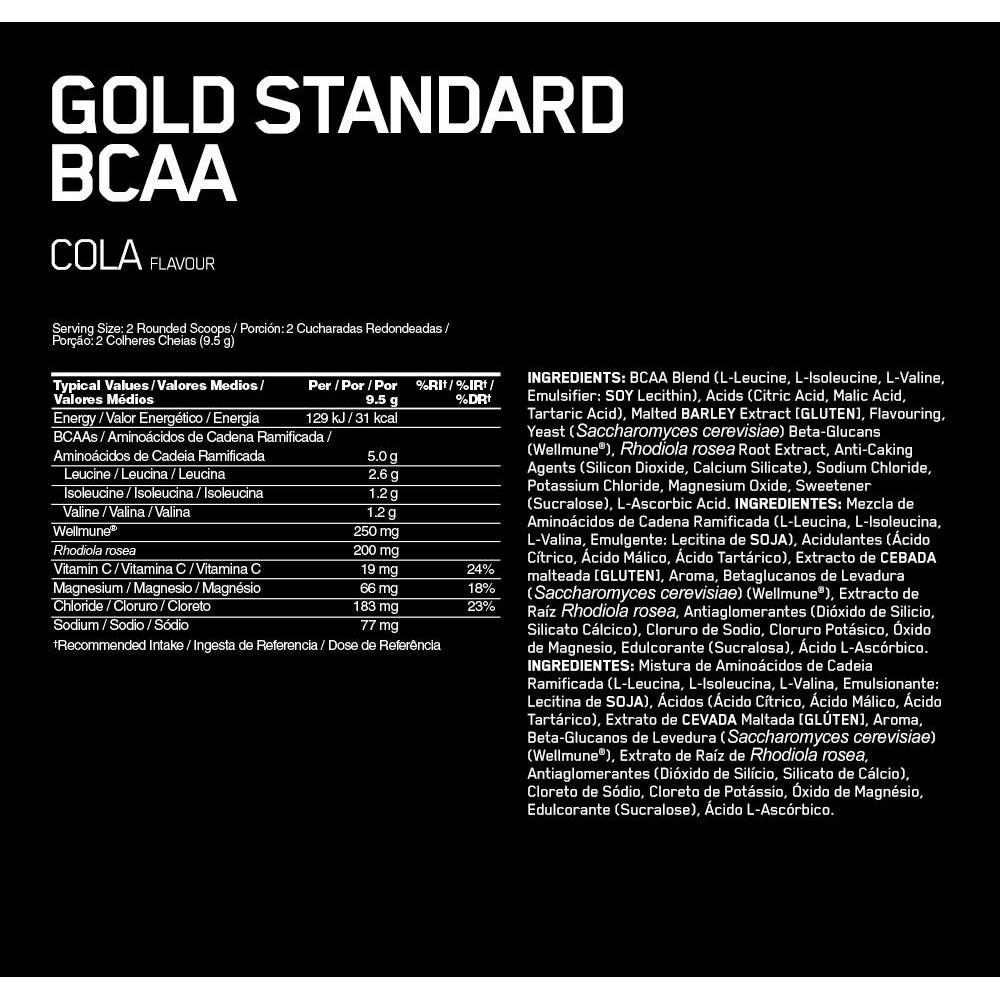 GOLD STANDARD BCAA

COLA FLAVOUR

Serving Size: 2 Rounded Scoops / Porción: 2 Cucharadas Redondeadas / Porção: 2 Colheres Cheias (9.5 g)

| Typical Values / Valores Medios / Valores Médios | Per / Por / Por 9.5 g | %RI† / %IR† / %DR† |
|---|---|---|
| Energy / Valor Energético / Energia | 129 kJ / 31 kcal | |
| BCAAs / Aminoácidos de Cadena Ramificada / Aminoácidos de Cadeia Ramificada | 5.0 g | |
| Leucine / Leucina / Leucina | 2.6 g | |
| Isoleucine / Isoleucina / Isoleucina | 1.2 g | |
| Valine / Valina / Valina | 1.2 g | |
| Wellmune® | 250 mg | |
| Rhodiola rosea | 200 mg | |
| Vitamin C / Vitamina C / Vitamina C | 19 mg | 24% |
| Magnesium / Magnesio / Magnésio | 66 mg | 18% |
| Chloride / Cloruro / Cloreto | 183 mg | 23% |
| Sodium / Sodio / Sódio | 77 mg | |

†Recommended Intake / Ingesta de Referencia / Dose de Referência

INGREDIENTS: BCAA Blend (L-Leucine, L-Isoleucine, L-Valine, Emulsifier: SOY Lecithin), Acids (Citric Acid, Malic Acid, Tartaric Acid), Malted BARLEY Extract [GLUTEN], Flavouring, Yeast (Saccharomyces cerevisiae) Beta-Glucans (Wellmune®), Rhodiola rosea Root Extract, Anti-Caking Agents (Silicon Dioxide, Calcium Silicate), Sodium Chloride, Potassium Chloride, Magnesium Oxide, Sweetener (Sucralose), L-Ascorbic Acid. INGREDIENTES: Mezcla de Aminoácidos de Cadena Ramificada (L-Leucina, L-Isoleucina, L-Valina, Emulgente: Lecitina de SOJA), Acidulantes (Ácido Cítrico, Ácido Málico, Ácido Tartárico), Extracto de CEBADA malteada [GLUTEN], Aroma, Betaglucanos de Levadura (Saccharomyces cerevisiae) (Wellmune®), Extracto de Raíz Rhodiola rosea, Antiaglomerantes (Dióxido de Silicio, Silicato Cálcico), Cloruro de Sodio, Cloruro Potásico, Óxido de Magnesio, Edulcorante (Sucralosa), Ácido L-Ascórbico. INGREDIENTES: Mistura de Aminoácidos de Cadeia Ramificada (L-Leucina, L-Isoleucina, L-Valina, Emulsionante: Lecitina de SOJA), Ácidos (Ácido Cítrico, Ácido Málico, Ácido Tartárico), Extrato de CEVADA Maltada [GLÚTEN], Aroma, Beta-Glucanos de Levedura (Saccharomyces cerevisiae) (Wellmune®), Extrato de Raíz de Rhodiola rosea, Antiaglomerantes (Dióxido de Silício, Silicato de Cálcio), Cloreto de Sódio, Cloreto de Potássio, Óxido de Magnésio, Edulcorante (Sucralose), Ácido L-Ascórbico.